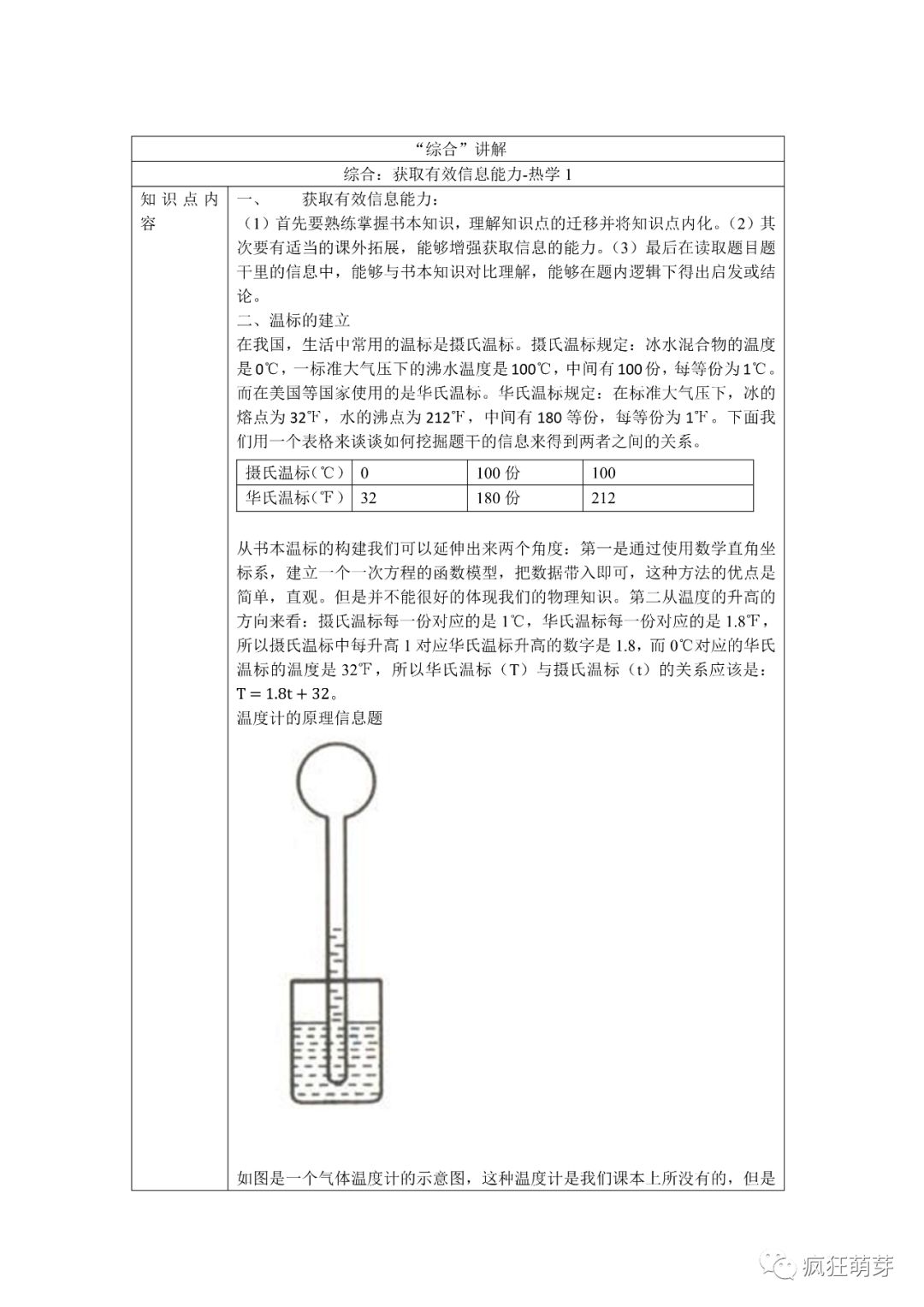 “综合”讲解

综合：获取有效信息能力-热学 1

知识点内容

一、　　获取有效信息能力：

（1）首先要熟练掌握书本知识，理解知识点的迁移并将知识点内化。（2）其次要有适当的课外拓展，能够增强获取信息的能力。（3）最后在读取题目题干里的信息中，能够与书本知识对比理解，能够在题内逻辑下得出启发或结论。

二、温标的建立

在我国，生活中常用的温标是摄氏温标。摄氏温标规定：冰水混合物的温度是 0℃，一标准大气压下的沸水温度是 100℃，中间有 100 份，每等份为 1℃。而在美国等国家使用的是华氏温标。华氏温标规定：在标准大气压下，冰的熔点为 32℉，水的沸点为 212℉，中间有 180 等份，每等份为 1℉。下面我们用一个表格来谈谈如何挖掘题干的信息来得到两者之间的关系。

| 摄氏温标（℃） | 0 | 100 份 | 100 |
|---|---|---|---|
| 华氏温标（℉） | 32 | 180 份 | 212 |

从书本温标的构建我们可以延伸出来两个角度：第一是通过使用数学直角坐标系，建立一个一次方程的函数模型，把数据带入即可，这种方法的优点是简单，直观。但是并不能很好的体现我们的物理知识。第二从温度的升高的方向来看：摄氏温标每一份对应的是 1℃，华氏温标每一份对应的是 1.8℉，所以摄氏温标中每升高 1 对应华氏温标升高的数字是 1.8，而 0℃对应的华氏温标的温度是 32℉，所以华氏温标（T）与摄氏温标（t）的关系应该是：$T = 1.8t + 32$。

温度计的原理信息题

如图是一个气体温度计的示意图，这种温度计是我们课本上所没有的，但是

疯狂萌芽